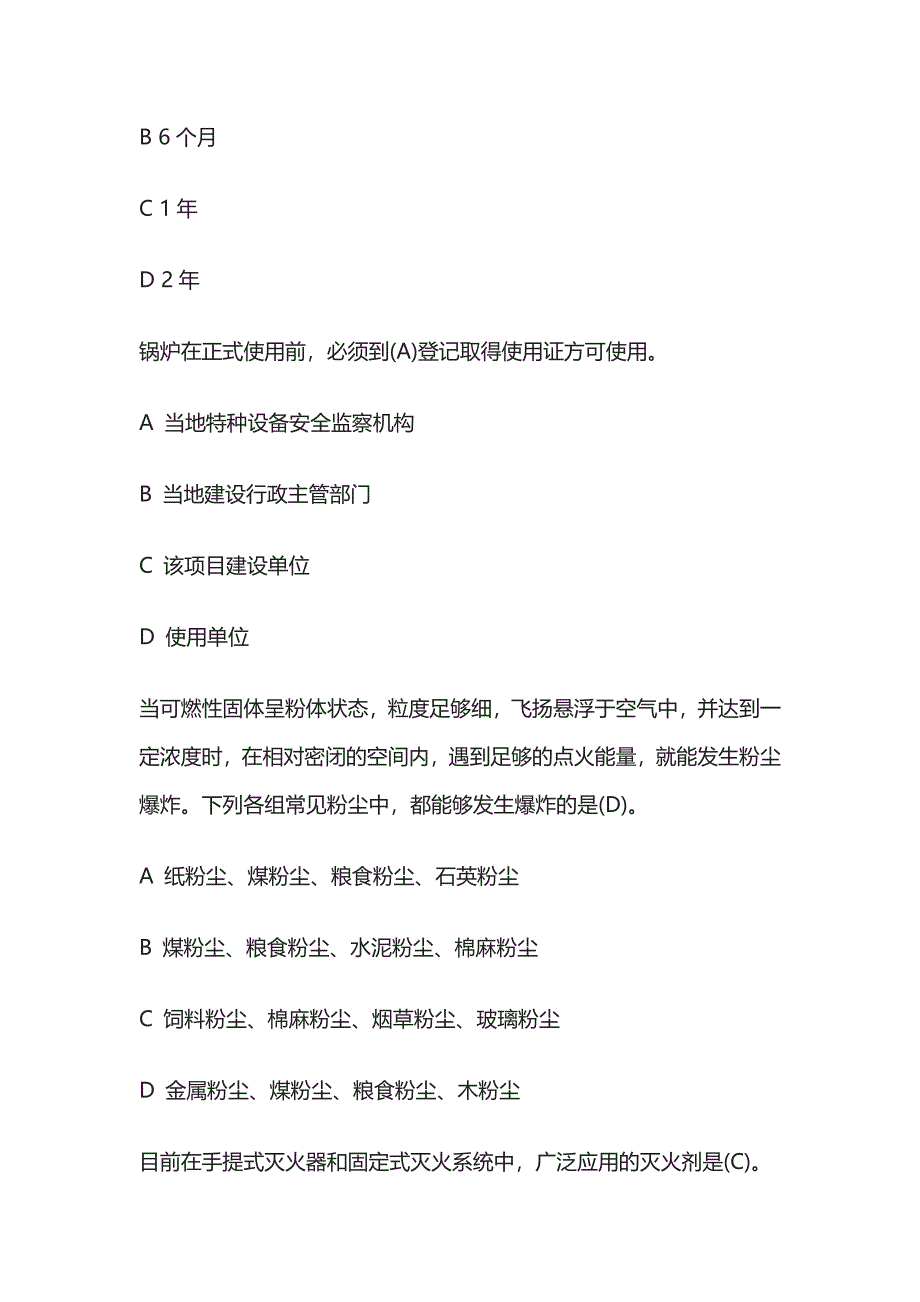 B 6 个月

C 1 年

D 2 年

锅炉在正式使用前，必须到(A)登记取得使用证方可使用。

A 当地特种设备安全监察机构

B 当地建设行政主管部门

C 该项目建设单位

D 使用单位

当可燃性固体呈粉体状态，粒度足够细，飞扬悬浮于空气中，并达到一定浓度时，在相对密闭的空间内，遇到足够的点火能量，就能发生粉尘爆炸。下列各组常见粉尘中，都能够发生爆炸的是(D)。

A 纸粉尘、煤粉尘、粮食粉尘、石英粉尘

B 煤粉尘、粮食粉尘、水泥粉尘、棉麻粉尘

C 饲料粉尘、棉麻粉尘、烟草粉尘、玻璃粉尘

D 金属粉尘、煤粉尘、粮食粉尘、木粉尘

目前在手提式灭火器和固定式灭火系统中，广泛应用的灭火剂是(C)。